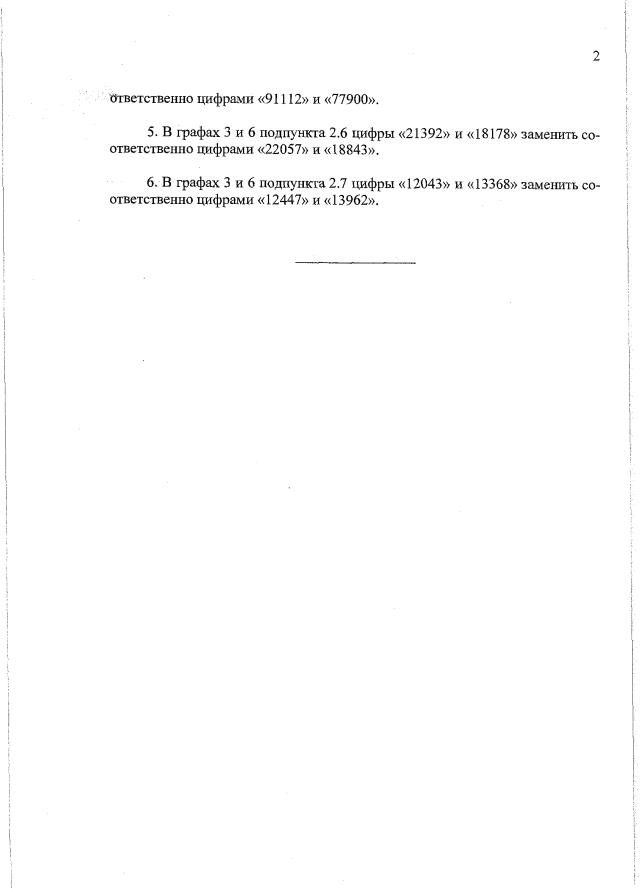 2

ответственно цифрами «91112» и «77900».

5. В графах 3 и 6 подпункта 2.6 цифры «21392» и «18178» заменить соответственно цифрами «22057» и «18843».

6. В графах 3 и 6 подпункта 2.7 цифры «12043» и «13368» заменить соответственно цифрами «12447» и «13962».